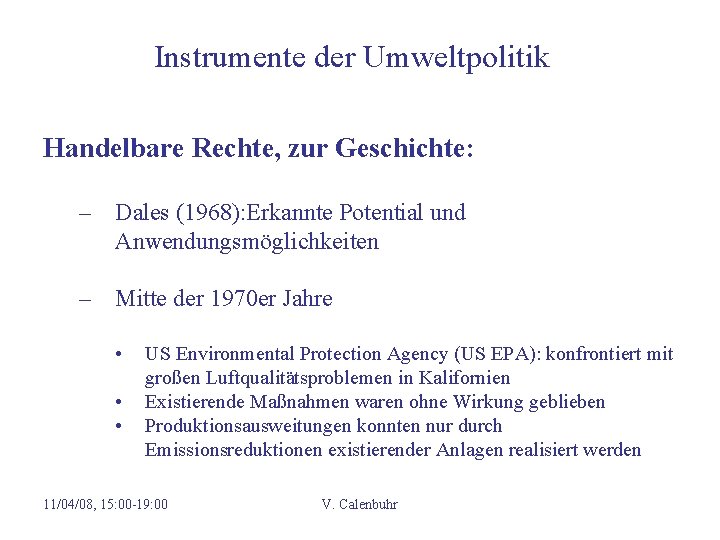 Instrumente der Umweltpolitik

Handelbare Rechte, zur Geschichte:

– Dales (1968):Erkannte Potential und Anwendungsmöglichkeiten

– Mitte der 1970er Jahre

• US Environmental Protection Agency (US EPA): konfrontiert mit großen Luftqualitätsproblemen in Kalifornien
• Existierende Maßnahmen waren ohne Wirkung geblieben
• Produktionsausweitungen konnten nur durch Emissionsreduktionen existierender Anlagen realisiert werden

11/04/08, 15:00-19:00

V. Calenbuhr